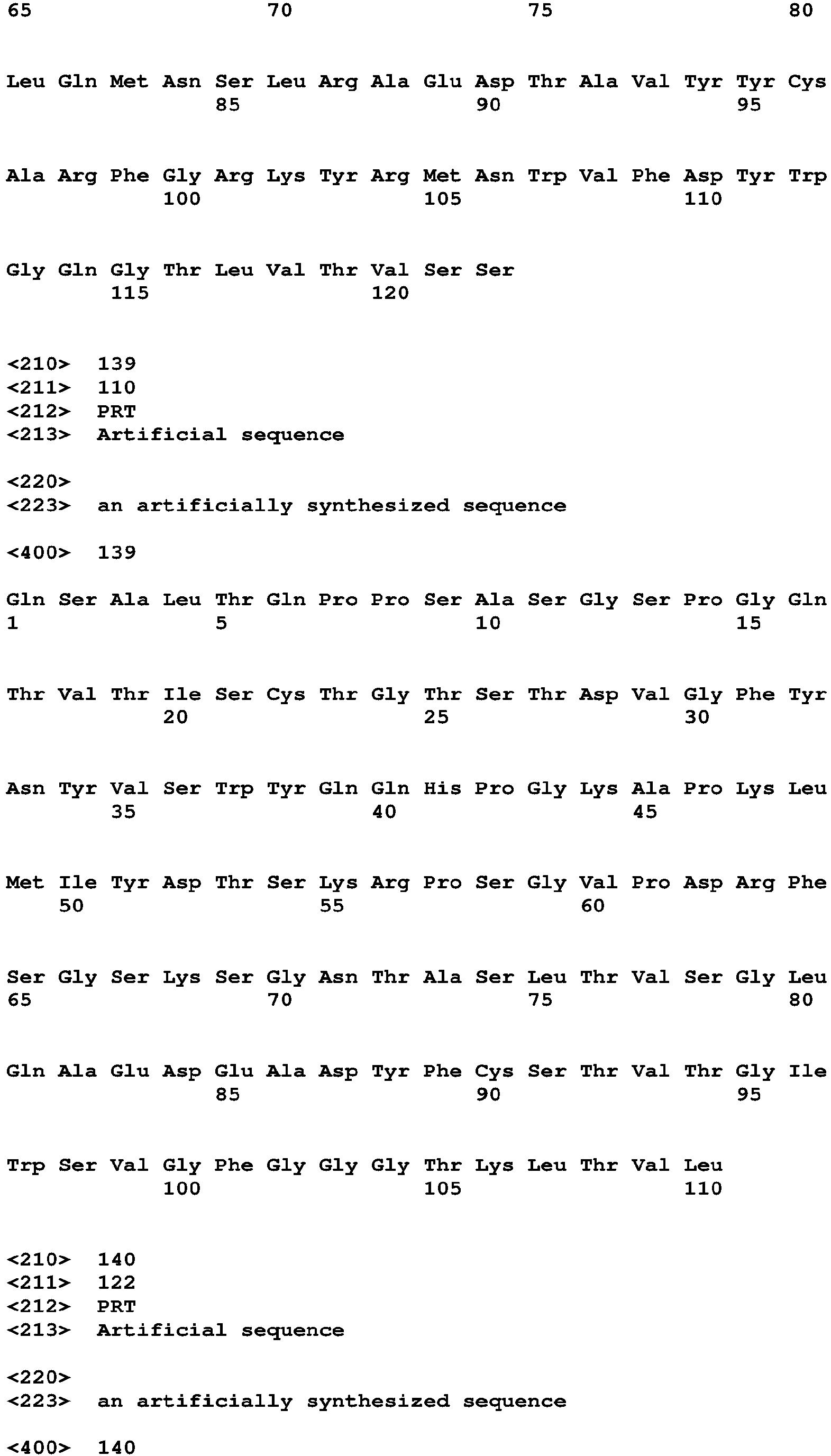 65                  70                  75                  80

Leu Gln Met Asn Ser Leu Arg Ala Glu Asp Thr Ala Val Tyr Tyr Cys
                85                  90                  95

Ala Arg Phe Gly Arg Lys Tyr Arg Met Asn Trp Val Phe Asp Tyr Trp
            100                 105                 110

Gly Gln Gly Thr Leu Val Thr Val Ser Ser
        115                 120

<210>  139
<211>  110
<212>  PRT
<213>  Artificial sequence

<220>
<223>  an artificially synthesized sequence

<400>  139

Gln Ser Ala Leu Thr Gln Pro Pro Ser Ala Ser Gly Ser Pro Gly Gln
1               5                   10                  15

Thr Val Thr Ile Ser Cys Thr Gly Thr Ser Thr Asp Val Gly Phe Tyr
            20                  25                  30

Asn Tyr Val Ser Trp Tyr Gln Gln His Pro Gly Lys Ala Pro Lys Leu
        35                  40                  45

Met Ile Tyr Asp Thr Ser Lys Arg Pro Ser Gly Val Pro Asp Arg Phe
    50                  55                  60

Ser Gly Ser Lys Ser Gly Asn Thr Ala Ser Leu Thr Val Ser Gly Leu
65                  70                  75                  80

Gln Ala Glu Asp Glu Ala Asp Tyr Phe Cys Ser Thr Val Thr Gly Ile
                85                  90                  95

Trp Ser Val Gly Phe Gly Gly Gly Thr Lys Leu Thr Val Leu
            100                 105                 110

<210>  140
<211>  122
<212>  PRT
<213>  Artificial sequence

<220>
<223>  an artificially synthesized sequence

<400>  140